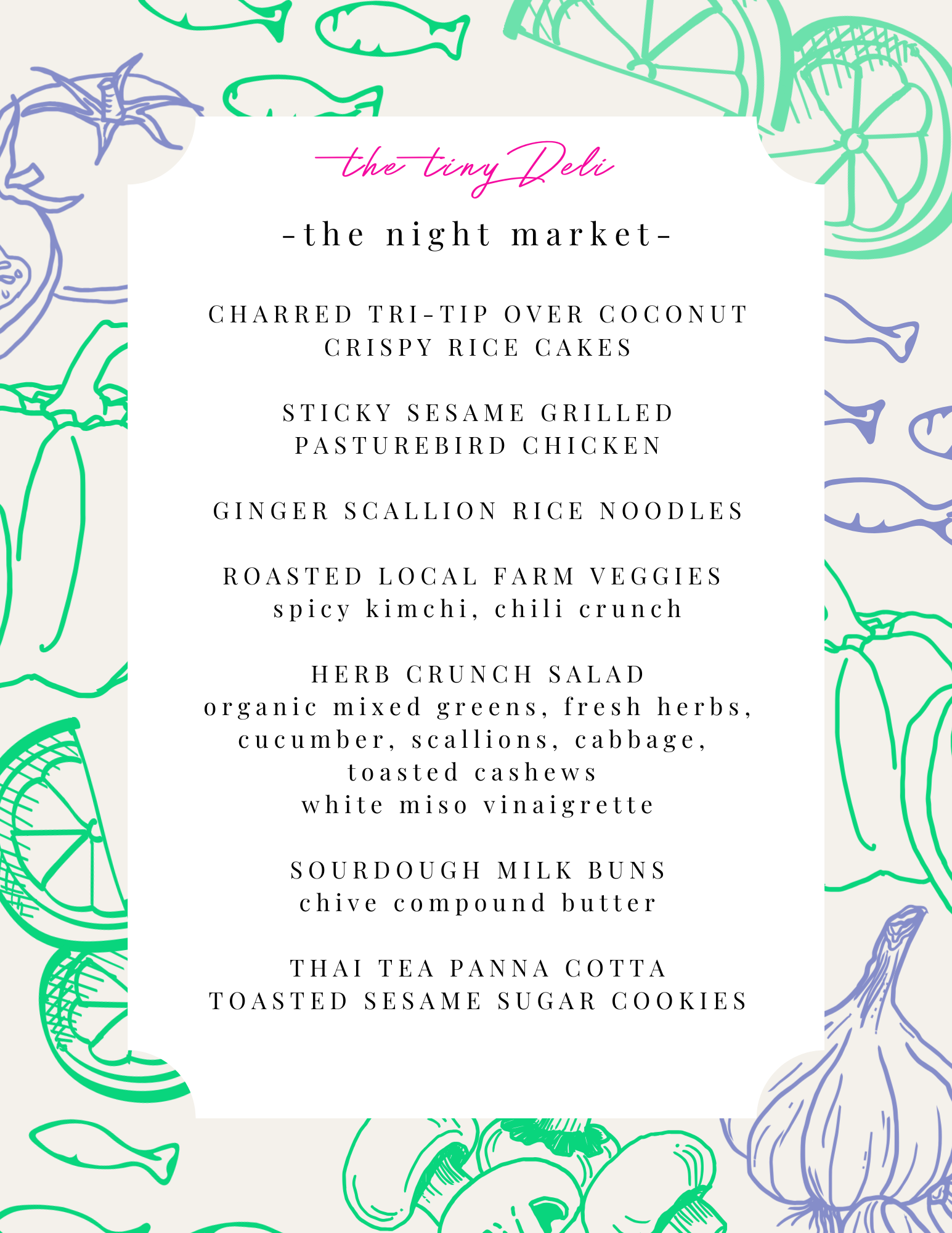 the tiny Deli

-the night market-

CHARRED TRI-TIP OVER COCONUT CRISPY RICE CAKES

STICKY SESAME GRILLED PASTUREBIRD CHICKEN

GINGER SCALLION RICE NOODLES

ROASTED LOCAL FARM VEGGIES
spicy kimchi, chili crunch

HERB CRUNCH SALAD
organic mixed greens, fresh herbs, cucumber, scallions, cabbage, toasted cashews
white miso vinaigrette

SOURDOUGH MILK BUNS
chive compound butter

THAI TEA PANNA COTTA
TOASTED SESAME SUGAR COOKIES